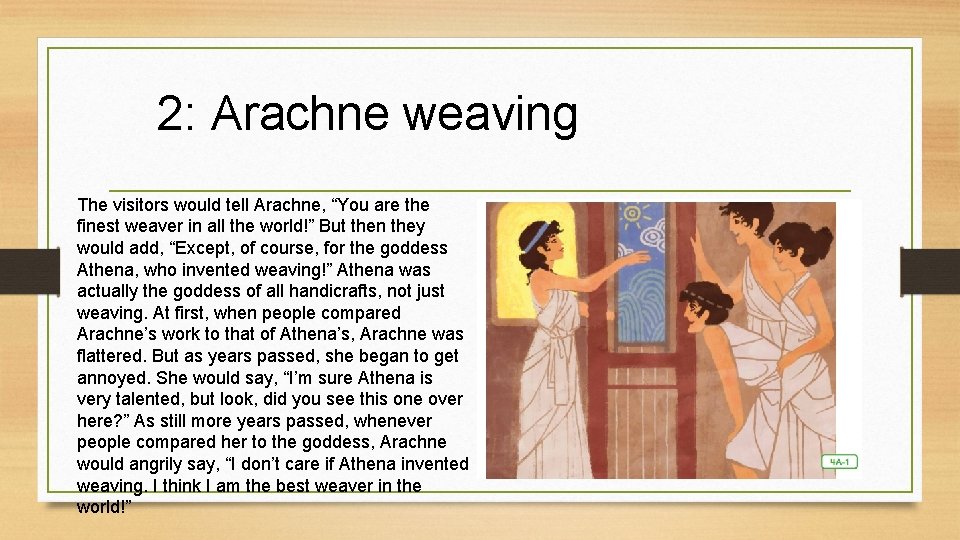 2: Arachne weaving

The visitors would tell Arachne, “You are the finest weaver in all the world!” But then they would add, “Except, of course, for the goddess Athena, who invented weaving!” Athena was actually the goddess of all handicrafts, not just weaving. At first, when people compared Arachne’s work to that of Athena’s, Arachne was flattered. But as years passed, she began to get annoyed. She would say, “I’m sure Athena is very talented, but look, did you see this one over here?” As still more years passed, whenever people compared her to the goddess, Arachne would angrily say, “I don’t care if Athena invented weaving. I think I am the best weaver in the world!”

4A-1